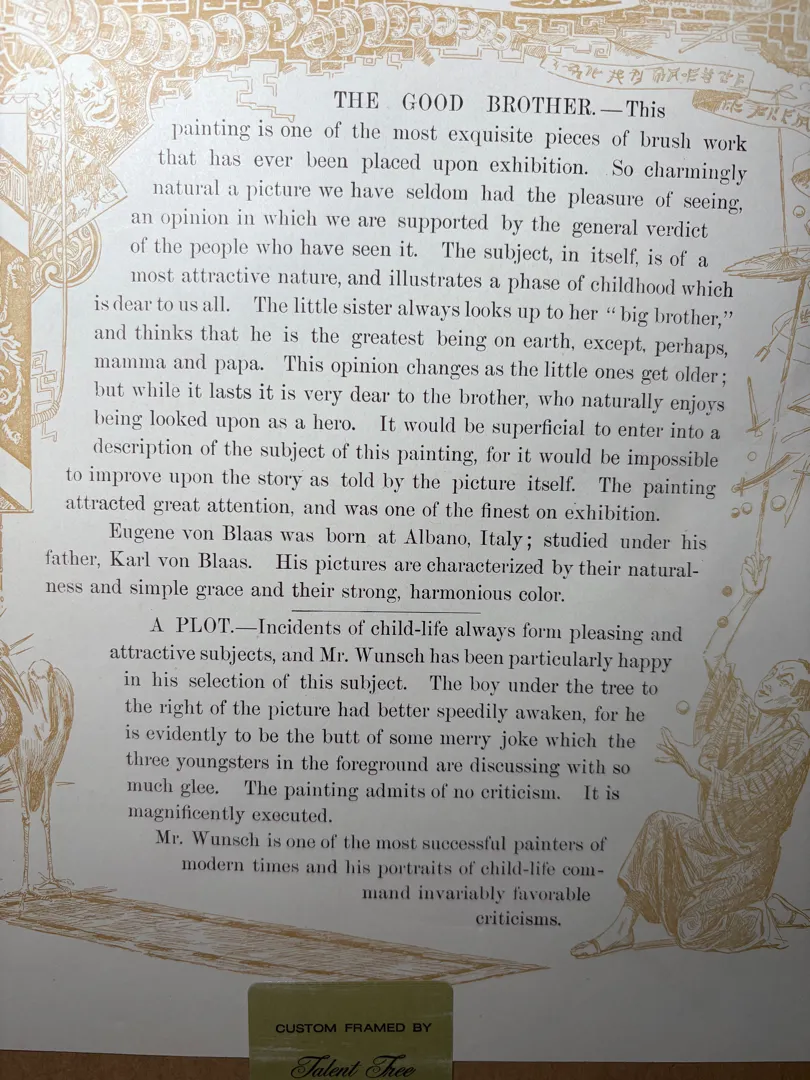 THE GOOD BROTHER.—This painting is one of the most exquisite pieces of brush work that has ever been placed upon exhibition. So charmingly natural a picture we have seldom had the pleasure of seeing, an opinion in which we are supported by the general verdict of the people who have seen it. The subject, in itself, is of a most attractive nature, and illustrates a phase of childhood which is dear to us all. The little sister always looks up to her "big brother," and thinks that he is the greatest being on earth, except, perhaps, mamma and papa. This opinion changes as the little ones get older; but while it lasts it is very dear to the brother, who naturally enjoys being looked upon as a hero. It would be superficial to enter into a description of the subject of this painting, for it would be impossible to improve upon the story as told by the picture itself. The painting attracted great attention, and was one of the finest on exhibition.

Eugene von Blaas was born at Albano, Italy; studied under his father, Karl von Blaas. His pictures are characterized by their naturalness and simple grace and their strong, harmonious color.

A PLOT.—Incidents of child-life always form pleasing and attractive subjects, and Mr. Wunsch has been particularly happy in his selection of this subject. The boy under the tree to the right of the picture had better speedily awaken, for he is evidently to be the butt of some merry joke which the three youngsters in the foreground are discussing with so much glee. The painting admits of no criticism. It is magnificently executed.

Mr. Wunsch is one of the most successful painters of modern times and his portraits of child-life command invariably favorable criticisms.

CUSTOM FRAMED BY
Talent Tree